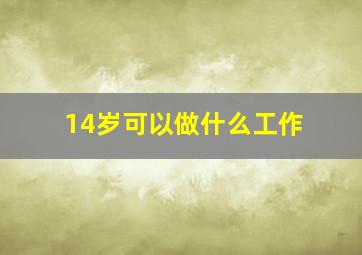 14岁可以做什么工作